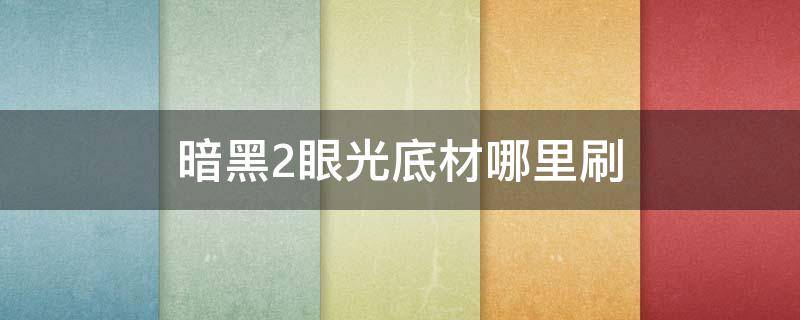 暗黑2眼光底材哪里刷